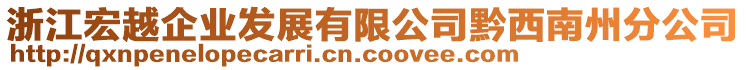 浙江宏越企业发展有限公司黔西南州分公司
http://qxnpenelopecarri.cn.coovee.com